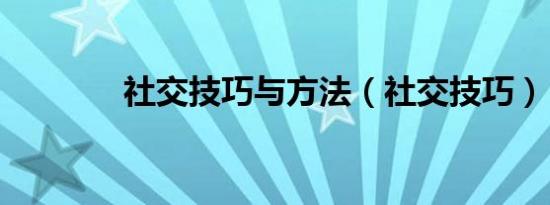 社交技巧与方法（社交技巧）